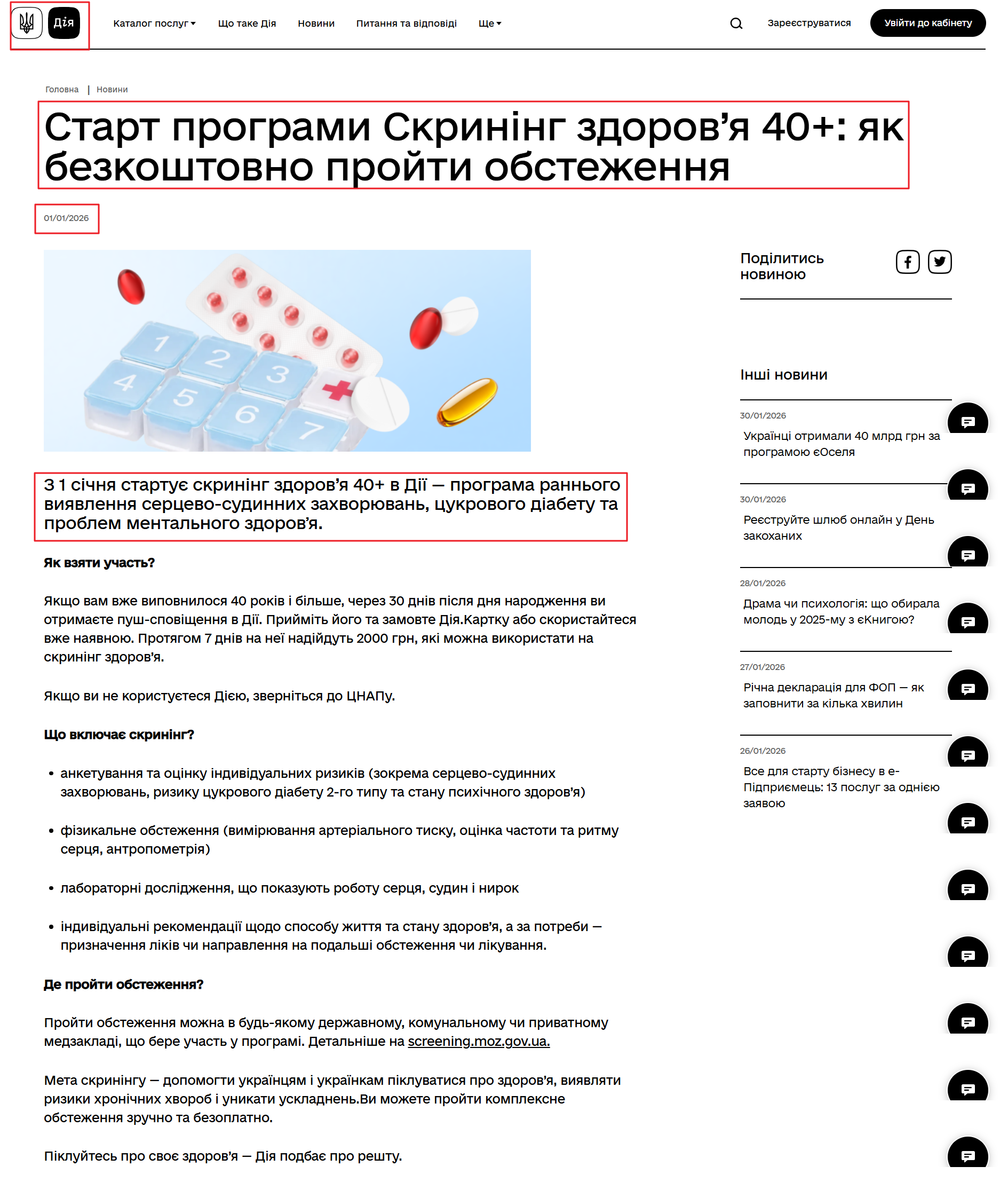 Дія

Каталог послуг Що таке Дія Новини Питання та відповіді Ще

Зареєструватися Увійти до кабінету

Головна | Новини

Старт програми Скринінг здоров'я 40+: як безкоштовно пройти обстеження

01/01/2026

1 2 3 4 5 6 7

З 1 січня стартує скринінг здоров'я 40+ в Дії — програма раннього виявлення серцево-судинних захворювань, цукрового діабету та проблем ментального здоров'я.

Як взяти участь?

Якщо вам вже виповнилося 40 років і більше, через 30 днів після дня народження ви отримаєте пуш-сповіщення в Дії. Прийміть його та замовте Дія.Картку або скористайтеся вже наявною. Протягом 7 днів на неї надійдуть 2000 грн, які можна використати на скринінг здоров'я.

Якщо ви не користуєтеся Дією, зверніться до ЦНАПу.

Що включає скринінг?

• анкетування та оцінку індивідуальних ризиків (зокрема серцево-судинних захворювань, ризику цукрового діабету 2-го типу та стану психічного здоров'я)

• фізикальне обстеження (вимірювання артеріального тиску, оцінка частоти та ритму серця, антропометрія)

• лабораторні дослідження, що показують роботу серця, судин і нирок

• індивідуальні рекомендації щодо способу життя та стану здоров'я, а за потреби — призначення ліків чи направлення на подальші обстеження чи лікування.

Де пройти обстеження?

Пройти обстеження можна в будь-якому державному, комунальному чи приватному медзакладі, що бере участь у програмі. Детальніше на screening.moz.gov.ua.

Мета скринінгу — допомогти українцям і українкам піклуватися про здоров'я, виявляти ризики хронічних хвороб і уникати ускладнень.Ви можете пройти комплексне обстеження зручно та безоплатно.

Піклуйтесь про своє здоров'я — Дія подбає про решту.

Поділитись новиною

Інші новини

30/01/2026
Українці отримали 40 млрд грн за програмою єОселя

30/01/2026
Реєструйте шлюб онлайн у День закоханих

28/01/2026
Драма чи психологія: що обирала молодь у 2025-му з єКнигою?

27/01/2026
Річна декларація для ФОП — як заповнити за кілька хвилин

26/01/2026
Все для старту бізнесу в е-Підприємець: 13 послуг за однією заявою